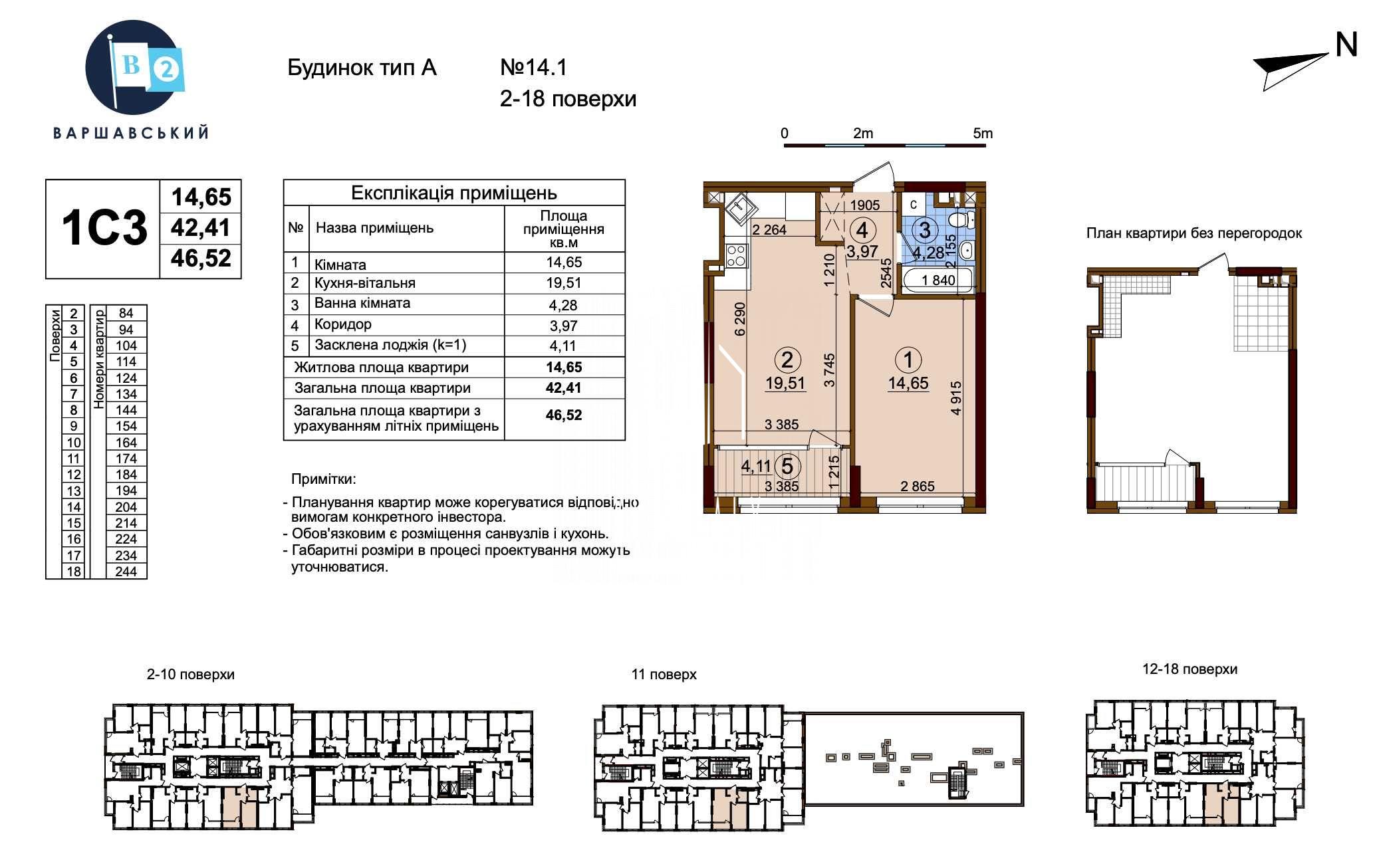 B 2
ВАРШАВСЬКИЙ

Будинок тип А

№14.1
2-18 поверхи

N

0 2m 5m

| 1С3 | 14,65 |
|---|---|
| | 42,41 |
| | 46,52 |

| Поверхи | Номери квартир |
|---|---|
| 2 | 84 |
| 3 | 94 |
| 4 | 104 |
| 5 | 114 |
| 6 | 124 |
| 7 | 134 |
| 8 | 144 |
| 9 | 154 |
| 10 | 164 |
| 11 | 174 |
| 12 | 184 |
| 13 | 194 |
| 14 | 204 |
| 15 | 214 |
| 16 | 224 |
| 17 | 234 |
| 18 | 244 |

Експлікація приміщень

| № | Назва приміщень | Площа приміщення кв.м |
|---|---|---|
| 1 | Кімната | 14,65 |
| 2 | Кухня-вітальня | 19,51 |
| 3 | Ванна кімната | 4,28 |
| 4 | Коридор | 3,97 |
| 5 | Засклена лоджія (k=1) | 4,11 |
| | Житлова площа квартири | 14,65 |
| | Загальна площа квартири | 42,41 |
| | Загальна площа квартири з урахуванням літніх приміщень | 46,52 |

Примітки:
- Планування квартир може корегуватися відповідно вимогам конкретного інвестора.
- Обов'язковим є розміщення санвузлів і кухонь.
- Габаритні розміри в процесі проектування можуть уточнюватися.

1905
С
2 264
4
3,97
3
4,28
2 155
1 210
2545
1 840
6 290
2
19,51
3 745
1
14,65
4 915
3 385
4,11
5
1 215
3 385
2 865

План квартири без перегородок

2-10 поверхи

11 поверх

12-18 поверхи